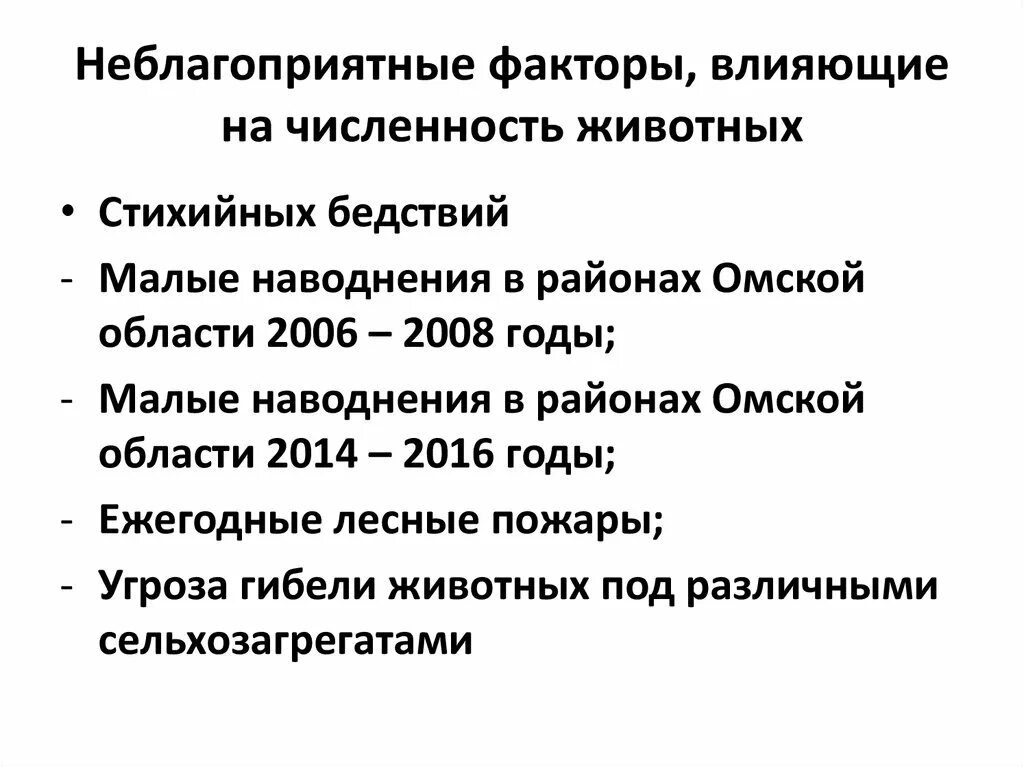 Неблагоприятные факторы, влияющие на численность животных

• Стихийных бедствий
- Малые наводнения в районах Омской области 2006 – 2008 годы;
- Малые наводнения в районах Омской области 2014 – 2016 годы;
- Ежегодные лесные пожары;
- Угроза гибели животных под различными сельхозагрегатами